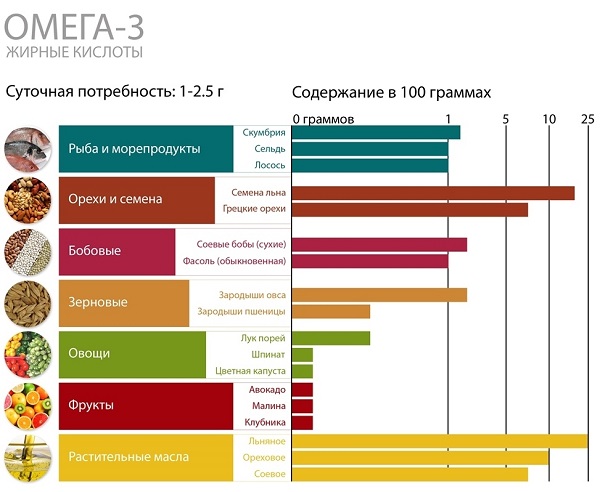 ОМЕГА-3
ЖИРНЫЕ КИСЛОТЫ

Суточная потребность: 1-2.5 г

Содержание в 100 граммах

0 граммов 1 5 10 25

Рыба и морепродукты
Скумбрия
Сельдь
Лосось

Орехи и семена
Семена льна
Грецкие орехи

Бобовые
Соевые бобы (сухие)
Фасоль (обыкновенная)

Зерновые
Зародыши овса
Зародыши пшеницы

Овощи
Лук порей
Шпинат
Цветная капуста

Фрукты
Авокадо
Малина
Клубника

Растительные масла
Льняное
Ореховое
Соевое